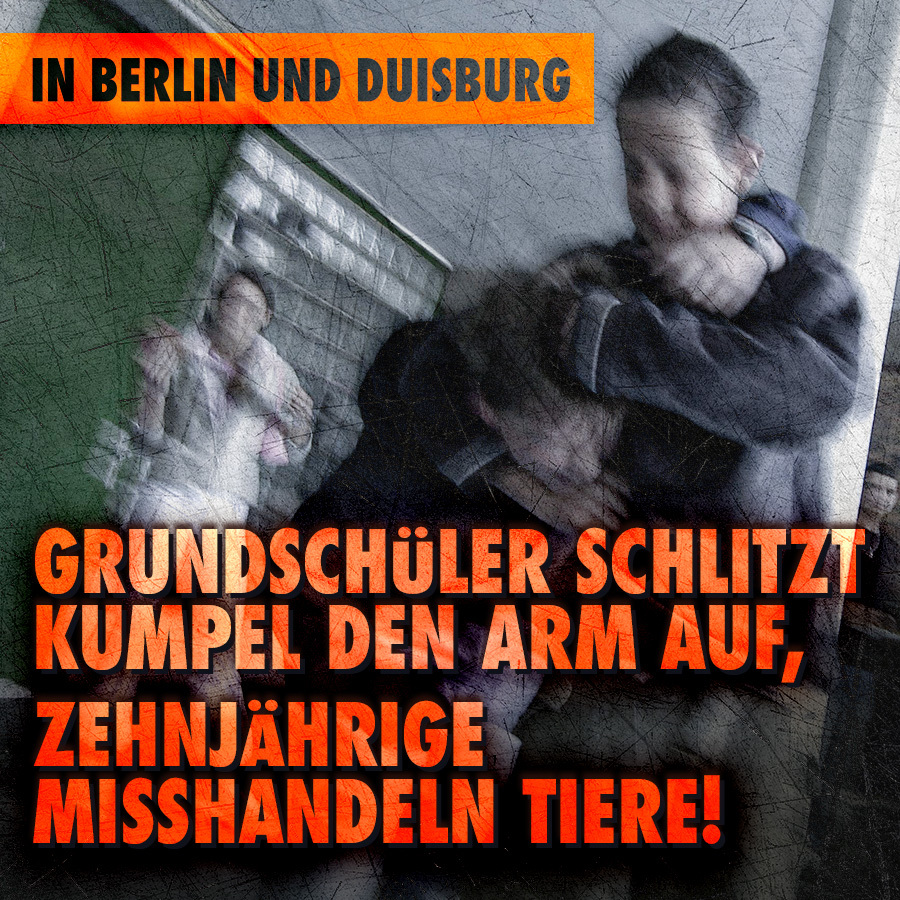 IN BERLIN UND DUISBURG

GRUNDSCHÜLER SCHLITZT KUMPEL DEN ARM AUF,

ZEHNJÄHRIGE MISSHANDELN TIERE!